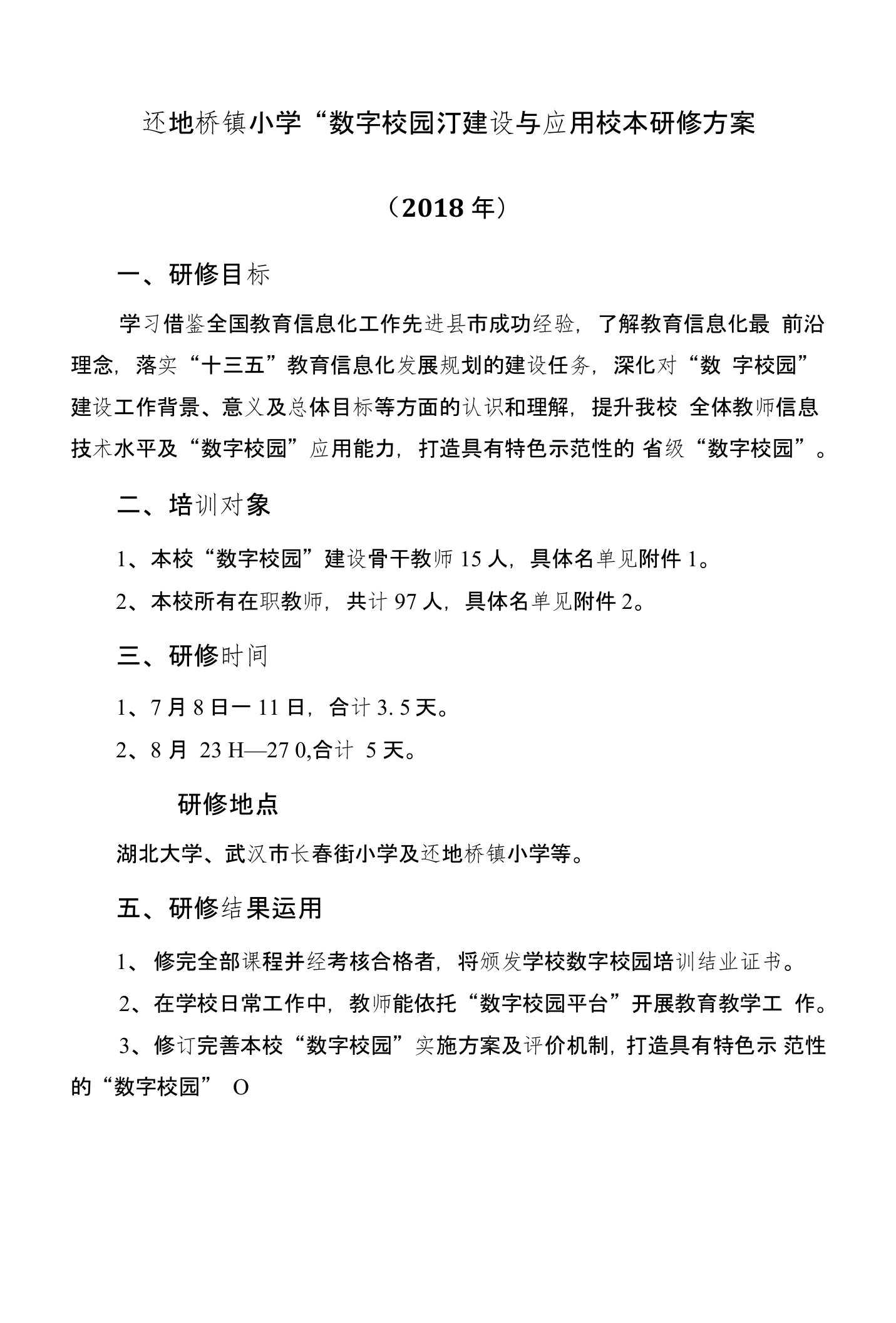 还地桥镇小学“数字校园汀建设与应用校本研修方案

（2018年）

一、研修目标

学习借鉴全国教育信息化工作先进县市成功经验，了解教育信息化最 前沿理念，落实“十三五”教育信息化发展规划的建设任务，深化对“数 字校园”建设工作背景、意义及总体目标等方面的认识和理解，提升我校 全体教师信息技术水平及“数字校园”应用能力，打造具有特色示范性的 省级“数字校园”。

二、培训对象

1、本校“数字校园”建设骨干教师15人，具体名单见附件1。

2、本校所有在职教师，共计97人，具体名单见附件2。

三、研修时间

1、7月8日一11日，合计3.5天。

2、8月 23 H—27 0,合计 5天。

研修地点

湖北大学、武汉市长春街小学及还地桥镇小学等。

五、研修结果运用

1、 修完全部课程并经考核合格者，将颁发学校数字校园培训结业证书。

2、在学校日常工作中，教师能依托“数字校园平台”开展教育教学工 作。

3、修订完善本校“数字校园”实施方案及评价机制，打造具有特色示 范性的“数字校园” O